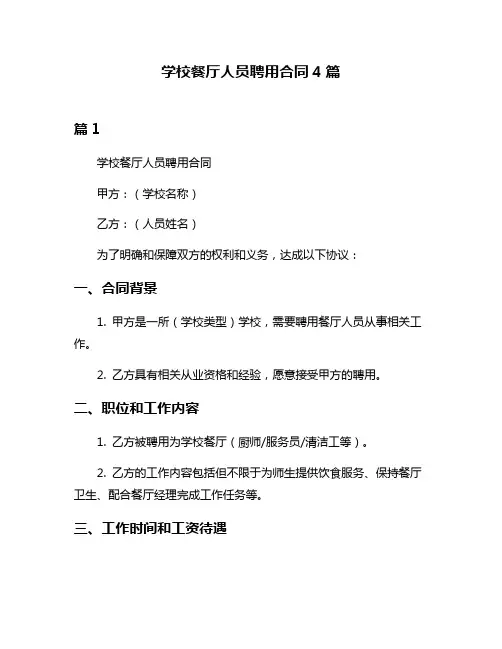 学校餐厅人员聘用合同 4 篇

篇 1

学校餐厅人员聘用合同

甲方：（学校名称）

乙方：（人员姓名）

为了明确和保障双方的权利和义务，达成以下协议：

一、合同背景

1. 甲方是一所（学校类型）学校，需要聘用餐厅人员从事相关工作。

2. 乙方具有相关从业资格和经验，愿意接受甲方的聘用。

二、职位和工作内容

1. 乙方被聘用为学校餐厅（厨师/服务员/清洁工等）。

2. 乙方的工作内容包括但不限于为师生提供饮食服务、保持餐厅卫生、配合餐厅经理完成工作任务等。

三、工作时间和工资待遇